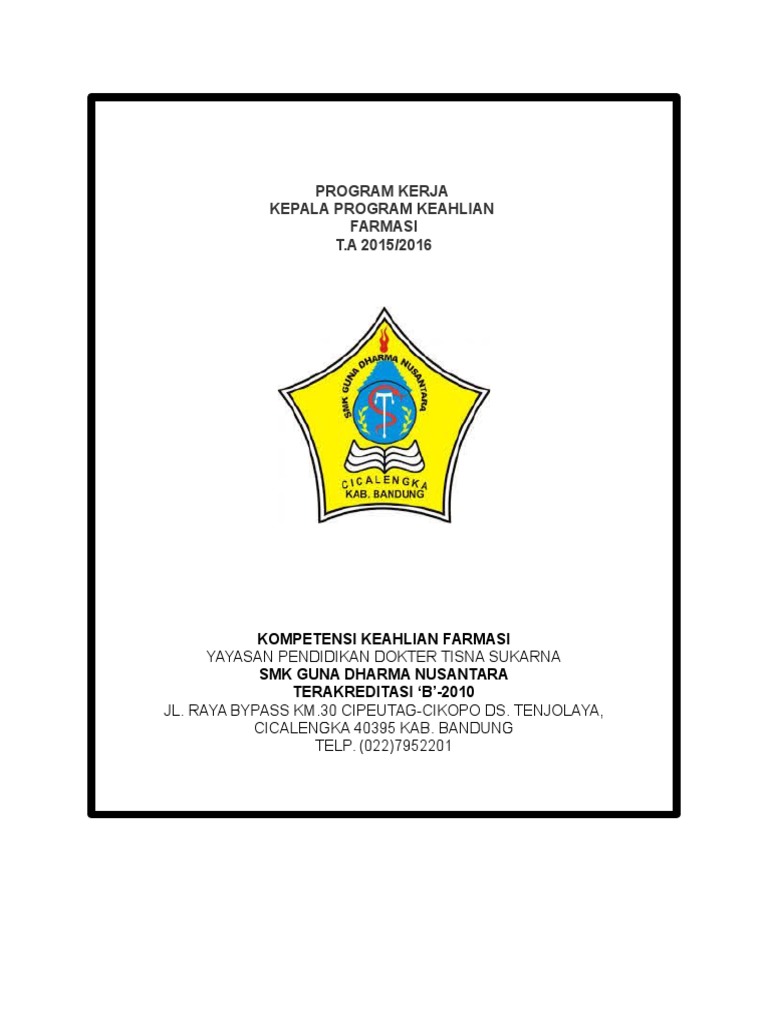 PROGRAM KERJA
KEPALA PROGRAM KEAHLIAN
FARMASI
T.A 2015/2016

SMK GUNA DHARMA NUSANTARA
CICALENGKA
KAB. BANDUNG

KOMPETENSI KEAHLIAN FARMASI
YAYASAN PENDIDIKAN DOKTER TISNA SUKARNA
SMK GUNA DHARMA NUSANTARA
TERAKREDITASI 'B'-2010
JL. RAYA BYPASS KM.30 CIPEUTAG-CIKOPO DS. TENJOLAYA,
CICALENGKA 40395 KAB. BANDUNG
TELP. (022)7952201